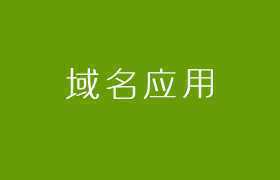 域名应用